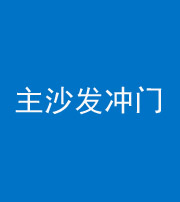 主沙发冲门